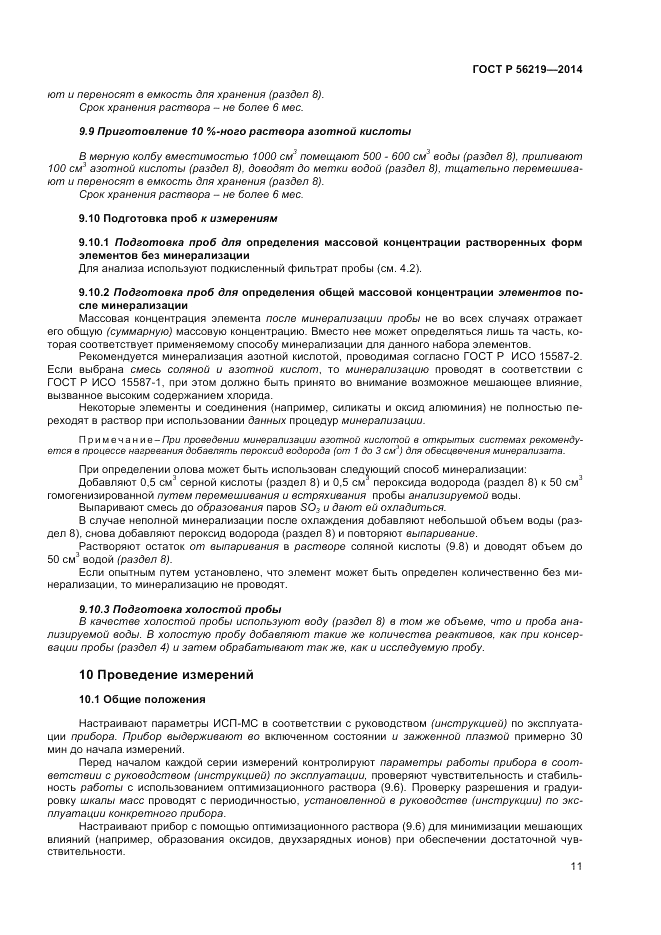 ГОСТ Р 56219—2014

ют и переносят в емкость для хранения (раздел 8).

Срок хранения раствора – не более 6 мес.

9.9 Приготовление 10 %-ного раствора азотной кислоты

В мерную колбу вместимостью 1000 см$^3$ помещают 500 - 600 см$^3$ воды (раздел 8), приливают 100 см$^3$ азотной кислоты (раздел 8), доводят до метки водой (раздел 8), тщательно перемешивают и переносят в емкость для хранения (раздел 8).

Срок хранения раствора – не более 6 мес.

9.10 Подготовка проб к измерениям

9.10.1 Подготовка проб для определения массовой концентрации растворенных форм элементов без минерализации

Для анализа используют подкисленный фильтрат пробы (см. 4.2).

9.10.2 Подготовка проб для определения общей массовой концентрации элементов после минерализации

Массовая концентрация элемента после минерализации пробы не во всех случаях отражает его общую (суммарную) массовую концентрацию. Вместо нее может определяться лишь та часть, которая соответствует применяемому способу минерализации для данного набора элементов.

Рекомендуется минерализация азотной кислотой, проводимая согласно ГОСТ Р ИСО 15587-2. Если выбрана смесь соляной и азотной кислот, то минерализацию проводят в соответствии с ГОСТ Р ИСО 15587-1, при этом должно быть принято во внимание возможное мешающее влияние, вызванное высоким содержанием хлорида.

Некоторые элементы и соединения (например, силикаты и оксид алюминия) не полностью переходят в раствор при использовании данных процедур минерализации.

Примечание – При проведении минерализации азотной кислотой в открытых системах рекомендуется в процессе нагревания добавлять пероксид водорода (от 1 до 3 см$^3$) для обесцвечения минерализата.

При определении олова может быть использован следующий способ минерализации:

Добавляют 0,5 см$^3$ серной кислоты (раздел 8) и 0,5 см$^3$ пероксида водорода (раздел 8) к 50 см$^3$ гомогенизированной путем перемешивания и встряхивания пробы анализируемой воды.

Выпаривают смесь до образования паров $SO_2$ и дают ей охладиться.

В случае неполной минерализации после охлаждения добавляют небольшой объем воды (раздел 8), снова добавляют пероксид водорода (раздел 8) и повторяют выпаривание.

Растворяют остаток от выпаривания в растворе соляной кислоты (9.8) и доводят объем до 50 см$^3$ водой (раздел 8).

Если опытным путем установлено, что элемент может быть определен количественно без минерализации, то минерализацию не проводят.

9.10.3 Подготовка холостой пробы

В качестве холостой пробы используют воду (раздел 8) в том же объеме, что и проба анализируемой воды. В холостую пробу добавляют такие же количества реактивов, как при консервации пробы (раздел 4) и затем обрабатывают так же, как и исследуемую пробу.

10 Проведение измерений

10.1 Общие положения

Настраивают параметры ИСП-МС в соответствии с руководством (инструкцией) по эксплуатации прибора. Прибор выдерживают во включенном состоянии и зажженной плазмой примерно 30 мин до начала измерений.

Перед началом каждой серии измерений контролируют параметры работы прибора в соответствии с руководством (инструкцией) по эксплуатации, проверяют чувствительность и стабильность работы с использованием оптимизационного раствора (9.6). Проверку разрешения и градуировку шкалы масс проводят с периодичностью, установленной в руководстве (инструкции) по эксплуатации конкретного прибора.

Настраивают прибор с помощью оптимизационного раствора (9.6) для минимизации мешающих влияний (например, образования оксидов, двухзарядных ионов) при обеспечении достаточной чувствительности.

11